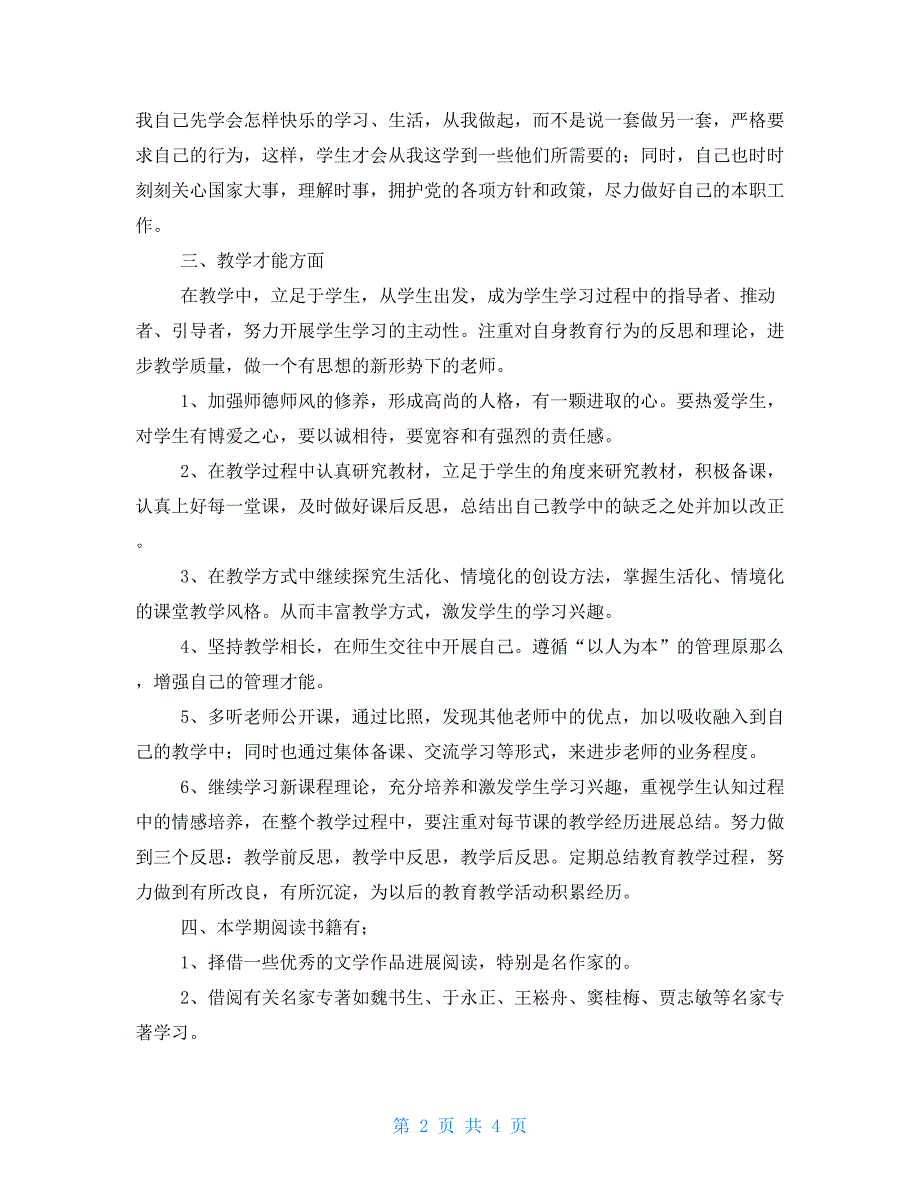 我自己先学会怎样快乐的学习、生活，从我做起，而不是说一套做另一套，严格要求自己的行为，这样，学生才会从我这学到一些他们所需要的；同时，自己也时时刻刻关心国家大事，理解时事，拥护党的各项方针和政策，尽力做好自己的本职工作。

三、教学才能方面

在教学中，立足于学生，从学生出发，成为学生学习过程中的指导者、推动者、引导者，努力开展学生学习的主动性。注重对自身教育行为的反思和理论，进步教学质量，做一个有思想的新形势下的老师。

1、加强师德师风的修养，形成高尚的人格，有一颗进取的心。要热爱学生，对学生有博爱之心，要以诚相待，要宽容和有强烈的责任感。

2、在教学过程中认真研究教材，立足于学生的角度来研究教材，积极备课，认真上好每一堂课，及时做好课后反思，总结出自己教学中的缺乏之处并加以改正。

3、在教学方式中继续探究生活化、情境化的创设方法，掌握生活化、情境化的课堂教学风格。从而丰富教学方式，激发学生的学习兴趣。

4、坚持教学相长，在师生交往中开展自己。遵循“以人为本”的管理原那么，增强自己的管理才能。

5、多听老师公开课，通过比照，发现其他老师中的优点，加以吸收融入到自己的教学中；同时也通过集体备课、交流学习等形式，来进步老师的业务程度。

6、继续学习新课程理论，充分培养和激发学生学习兴趣，重视学生认知过程中的情感培养，在整个教学过程中，要注重对每节课的教学经历进展总结。努力做到三个反思：教学前反思，教学中反思，教学后反思。定期总结教育教学过程，努力做到有所改良，有所沉淀，为以后的教育教学活动积累经历。

四、本学期阅读书籍有；

1、择借一些优秀的文学作品进展阅读，特别是名作家的。

2、借阅有关名家专著如魏书生、于永正、王崧舟、窦桂梅、贾志敏等名家专著学习。

第 2 页 共 4 页